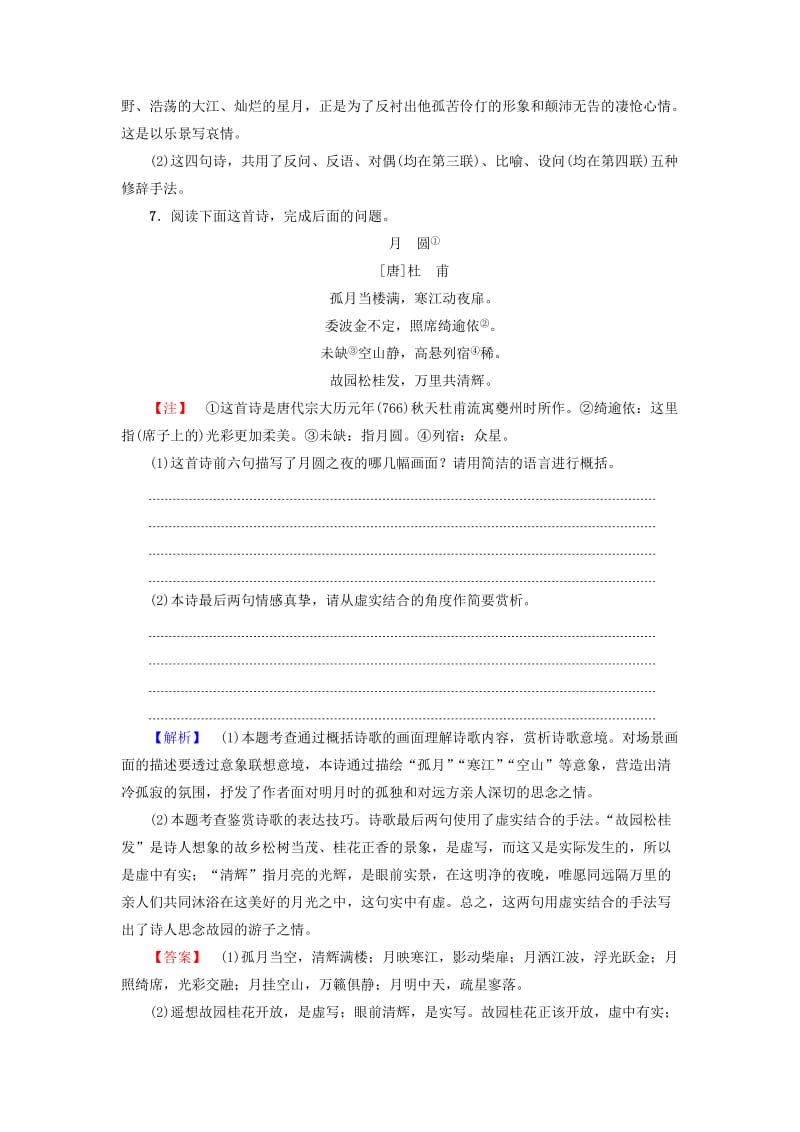 野、浩荡的大江、灿烂的星月，正是为了反衬出他孤苦伶仃的形象和颠沛无告的凄怆心情。这是以乐景写哀情。

(2)这四句诗，共用了反问、反语、对偶(均在第三联)、比喻、设问(均在第四联)五种修辞手法。

7．阅读下面这首诗，完成后面的问题。

月　圆①

[唐]杜　甫

孤月当楼满，寒江动夜扉。

委波金不定，照席绮逾依②。

未缺③空山静，高悬列宿④稀。

故园松桂发，万里共清辉。

【注】　①这首诗是唐代宗大历元年(766)秋天杜甫流寓夔州时所作。②绮逾依：这里指(席子上的)光彩更加柔美。③未缺：指月圆。④列宿：众星。

(1)这首诗前六句描写了月圆之夜的哪几幅画面？请用简洁的语言进行概括。

(2)本诗最后两句情感真挚，请从虚实结合的角度作简要赏析。

【解析】　(1)本题考查通过概括诗歌的画面理解诗歌内容，赏析诗歌意境。对场景画面的描述要透过意象联想意境，本诗通过描绘“孤月”“寒江”“空山”等意象，营造出清冷孤寂的氛围，抒发了作者面对明月时的孤独和对远方亲人深切的思念之情。

(2)本题考查鉴赏诗歌的表达技巧。诗歌最后两句使用了虚实结合的手法。“故园松桂发”是诗人想象的故乡松树当茂、桂花正香的景象，是虚写，而这又是实际发生的，所以是虚中有实；“清辉”指月亮的光辉，是眼前实景，在这明净的夜晚，唯愿同远隔万里的亲人们共同沐浴在这美好的月光之中，这句实中有虚。总之，这两句用虚实结合的手法写出了诗人思念故园的游子之情。

【答案】　(1)孤月当空，清辉满楼；月映寒江，影动柴扉；月洒江波，浮光跃金；月照绮席，光彩交融；月挂空山，万籁俱静；月明中天，疏星寥落。

(2)遥想故园桂花开放，是虚写；眼前清辉，是实写。故园桂花正该开放，虚中有实；